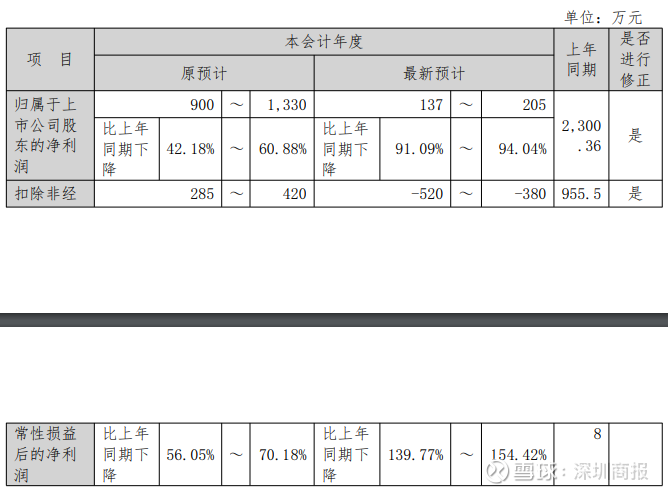 单位：万元

| 项　目 | 本会计年度 |  |  |  |  |  |  |  | 上年同期 | 是否进行修正 |
|---|---|---|---|---|---|---|---|---|---|---|
|  | 原预计 |  |  |  | 最新预计 |  |  |  |  |  |
| 归属于上市公司股东的净利润 | 900 |  | ～ | 1,330 | 137 |  | ～ | 205 | 2,300.36 | 是 |
|  | 比上年同期下降 | 42.18% | ～ | 60.88% | 比上年同期下降 | 91.09% | ～ | 94.04% |  |  |
| 扣除非经 | 285 |  | ～ | 420 | -520 |  | ～ | -380 | 955.5 | 是 |

| 常性损益后的净利润 | 比上年同期下降 | 56.05% | ～ | 70.18% | 比上年同期下降 | 139.77% | ～ | 154.42% | 8 |  |
|---|---|---|---|---|---|---|---|---|---|---|

雪球：深圳商报